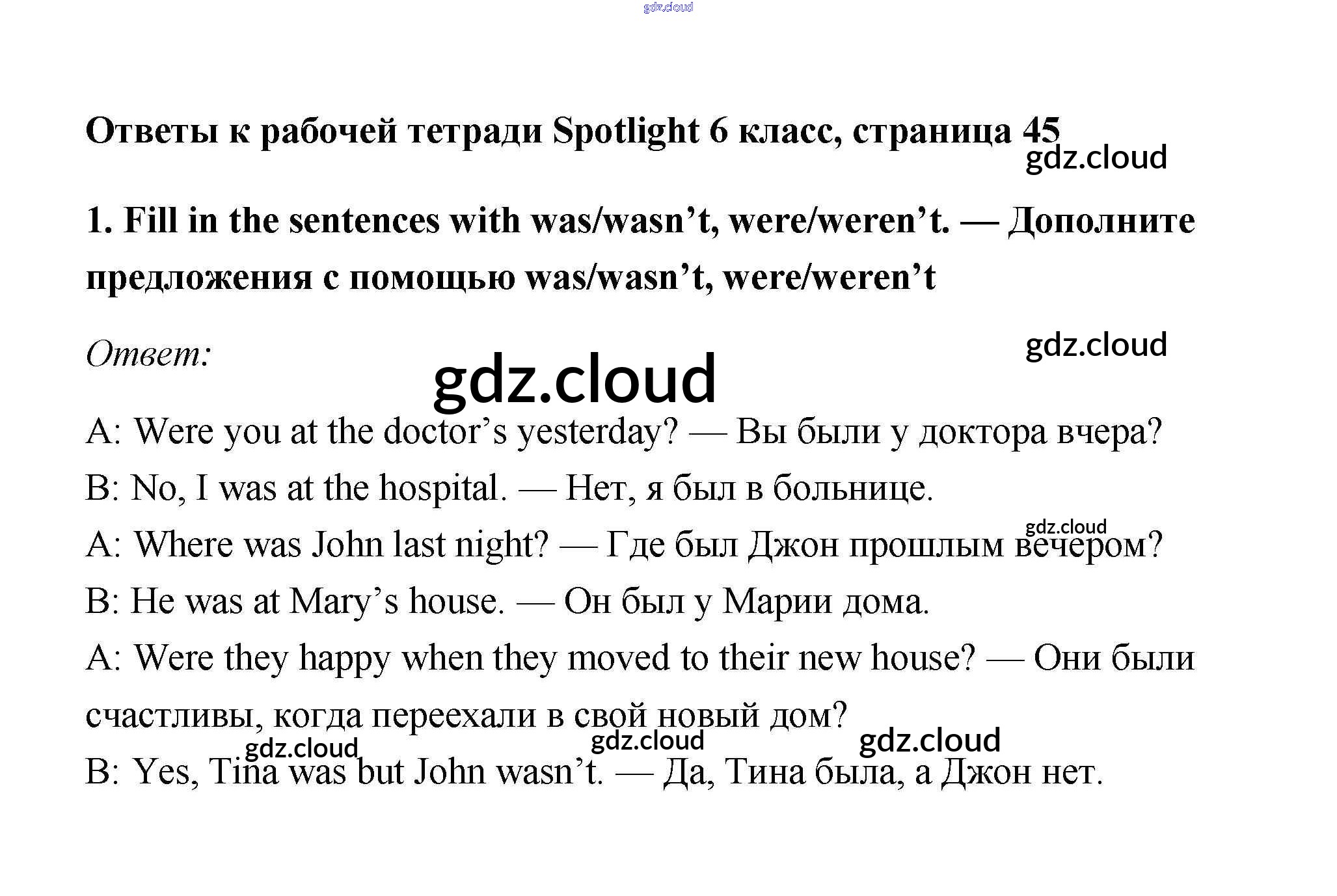 Ответы к рабочей тетради Spotlight 6 класс, страница 45

1. Fill in the sentences with was/wasn't, were/weren't. — Дополните предложения с помощью was/wasn't, were/weren't

Ответ:

A: Were you at the doctor's yesterday? — Вы были у доктора вчера?

B: No, I was at the hospital. — Нет, я был в больнице.

A: Where was John last night? — Где был Джон прошлым вечером?

B: He was at Mary's house. — Он был у Марии дома.

A: Were they happy when they moved to their new house? — Они были счастливы, когда переехали в свой новый дом?

B: Yes, Tina was but John wasn't. — Да, Тина была, а Джон нет.

gdz.cloud